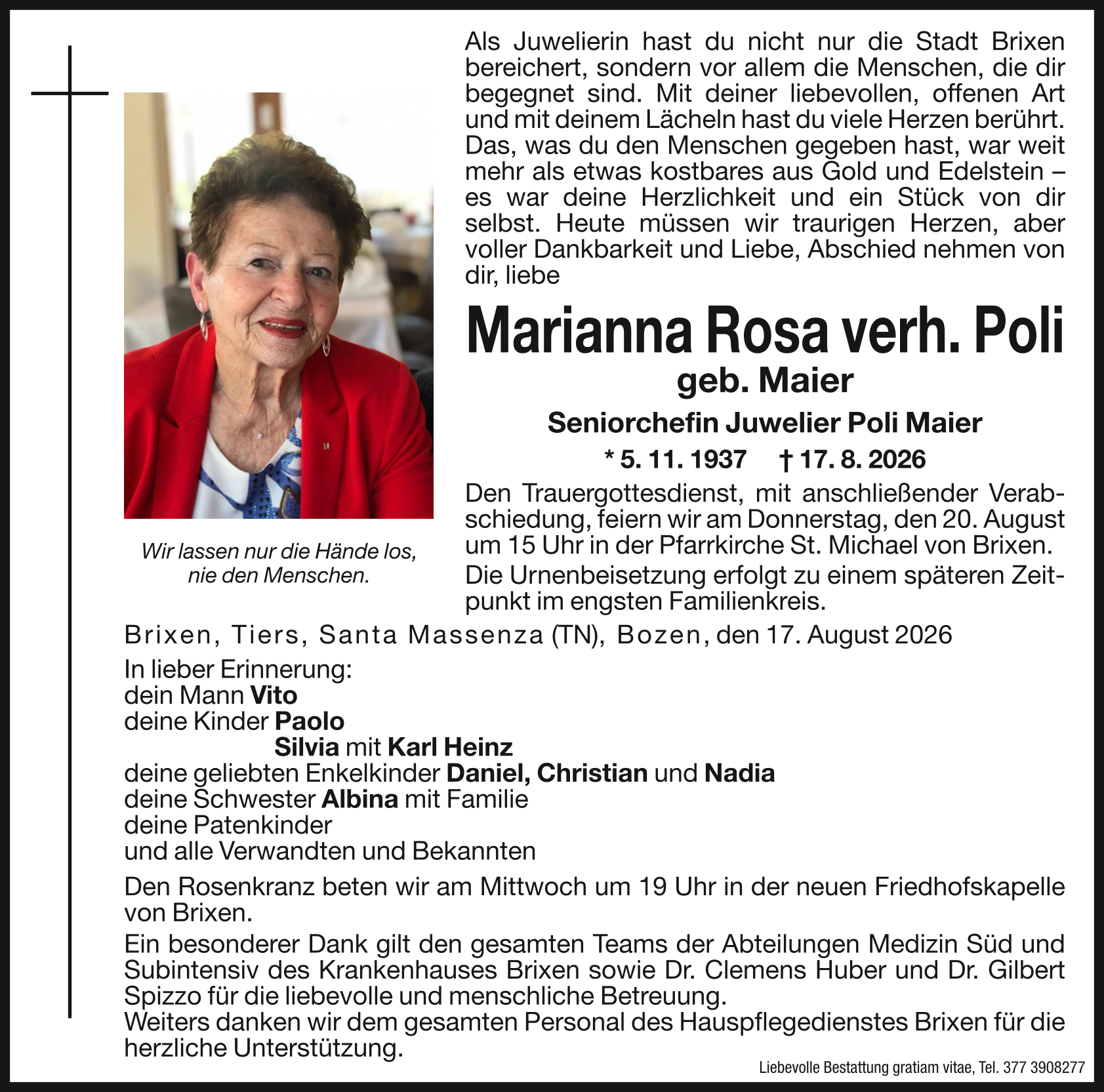 Als Juwelierin hast du nicht nur die Stadt Brixen bereichert, sondern vor allem die Menschen, die dir begegnet sind. Mit deiner liebevollen, offenen Art und mit deinem Lächeln hast du viele Herzen berührt. Das, was du den Menschen gegeben hast, war weit mehr als etwas kostbares aus Gold und Edelstein – es war deine Herzlichkeit und ein Stück von dir selbst. Heute müssen wir traurigen Herzen, aber voller Dankbarkeit und Liebe, Abschied nehmen von dir, liebe

Marianna Rosa verh. Poli
geb. Maier
Seniorchefin Juwelier Poli Maier
* 5. 11. 1937 † 17. 8. 2026

Wir lassen nur die Hände los, nie den Menschen.

Den Trauergottesdienst, mit anschließender Verabschiedung, feiern wir am Donnerstag, den 20. August um 15 Uhr in der Pfarrkirche St. Michael von Brixen.
Die Urnenbeisetzung erfolgt zu einem späteren Zeitpunkt im engsten Familienkreis.

Brixen, Tiers, Santa Massenza (TN), Bozen, den 17. August 2026

In lieber Erinnerung:
dein Mann Vito
deine Kinder Paolo
Silvia mit Karl Heinz
deine geliebten Enkelkinder Daniel, Christian und Nadia
deine Schwester Albina mit Familie
deine Patenkinder
und alle Verwandten und Bekannten

Den Rosenkranz beten wir am Mittwoch um 19 Uhr in der neuen Friedhofskapelle von Brixen.

Ein besonderer Dank gilt den gesamten Teams der Abteilungen Medizin Süd und Subintensiv des Krankenhauses Brixen sowie Dr. Clemens Huber und Dr. Gilbert Spizzo für die liebevolle und menschliche Betreuung.
Weiters danken wir dem gesamten Personal des Hauspflegedienstes Brixen für die herzliche Unterstützung.

Liebevolle Bestattung gratiam vitae, Tel. 377 3908277